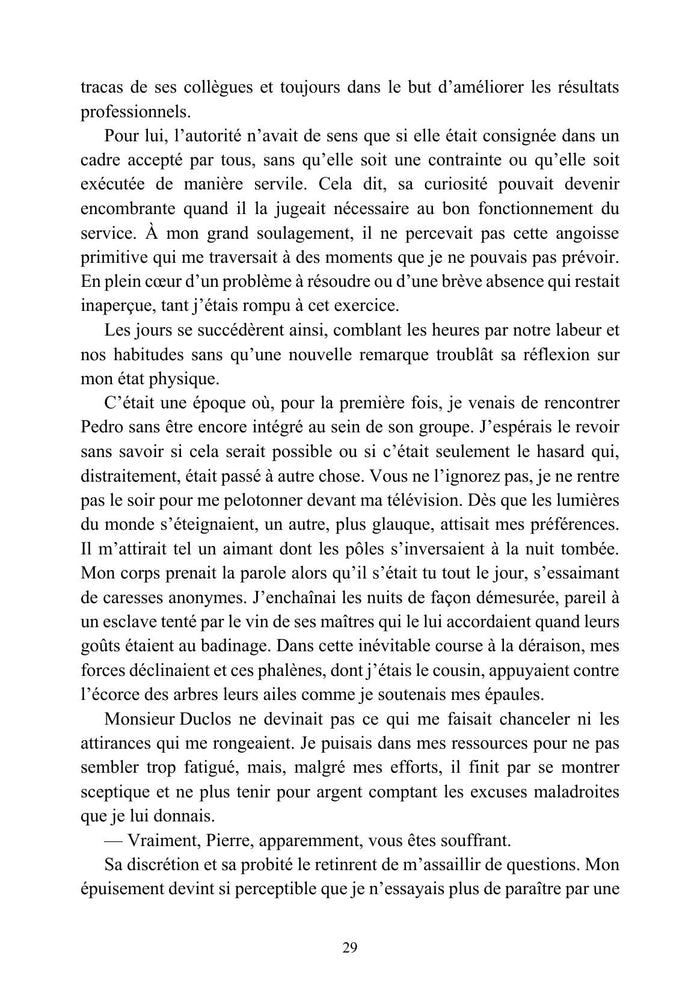 tracas de ses collègues et toujours dans le but d'améliorer les résultats professionnels.

Pour lui, l'autorité n'avait de sens que si elle était consignée dans un cadre accepté par tous, sans qu'elle soit une contrainte ou qu'elle soit exécutée de manière servile. Cela dit, sa curiosité pouvait devenir encombrante quand il la jugeait nécessaire au bon fonctionnement du service. À mon grand soulagement, il ne percevait pas cette angoisse primitive qui me traversait à des moments que je ne pouvais pas prévoir. En plein cœur d'un problème à résoudre ou d'une brève absence qui restait inaperçue, tant j'étais rompu à cet exercice.

Les jours se succédèrent ainsi, comblant les heures par notre labeur et nos habitudes sans qu'une nouvelle remarque troublât sa réflexion sur mon état physique.

C'était une époque où, pour la première fois, je venais de rencontrer Pedro sans être encore intégré au sein de son groupe. J'espérais le revoir sans savoir si cela serait possible ou si c'était seulement le hasard qui, distraitement, était passé à autre chose. Vous ne l'ignorez pas, je ne rentre pas le soir pour me pelotonner devant ma télévision. Dès que les lumières du monde s'éteignaient, un autre, plus glauque, attisait mes préférences. Il m'attirait tel un aimant dont les pôles s'inversaient à la nuit tombée. Mon corps prenait la parole alors qu'il s'était tu tout le jour, s'essaimant de caresses anonymes. J'enchaînai les nuits de façon démesurée, pareil à un esclave tenté par le vin de ses maîtres qui le lui accordaient quand leurs goûts étaient au badinage. Dans cette inévitable course à la déraison, mes forces déclinaient et ces phalènes, dont j'étais le cousin, appuyaient contre l'écorce des arbres leurs ailes comme je soutenais mes épaules.

Monsieur Duclos ne devinait pas ce qui me faisait chanceler ni les attirances qui me rongeaient. Je puisais dans mes ressources pour ne pas sembler trop fatigué, mais, malgré mes efforts, il finit par se montrer sceptique et ne plus tenir pour argent comptant les excuses maladroites que je lui donnais.

— Vraiment, Pierre, apparemment, vous êtes souffrant.

Sa discrétion et sa probité le retinrent de m'assaillir de questions. Mon épuisement devint si perceptible que je n'essayais plus de paraître par une

29